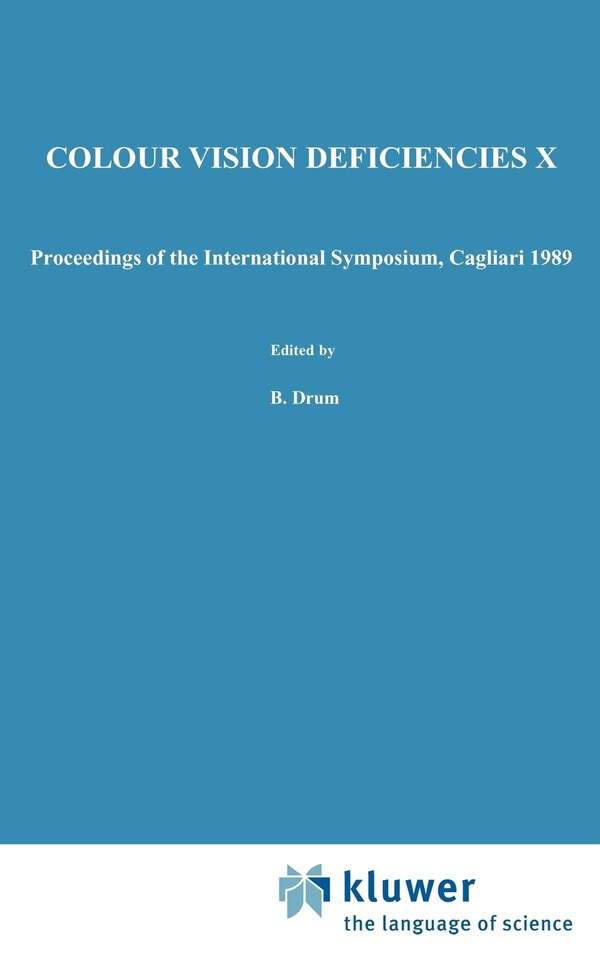 COLOUR VISION DEFICIENCIES X

Proceedings of the International Symposium, Cagliari 1989

Edited by

B. Drum

kluwer
the language of science